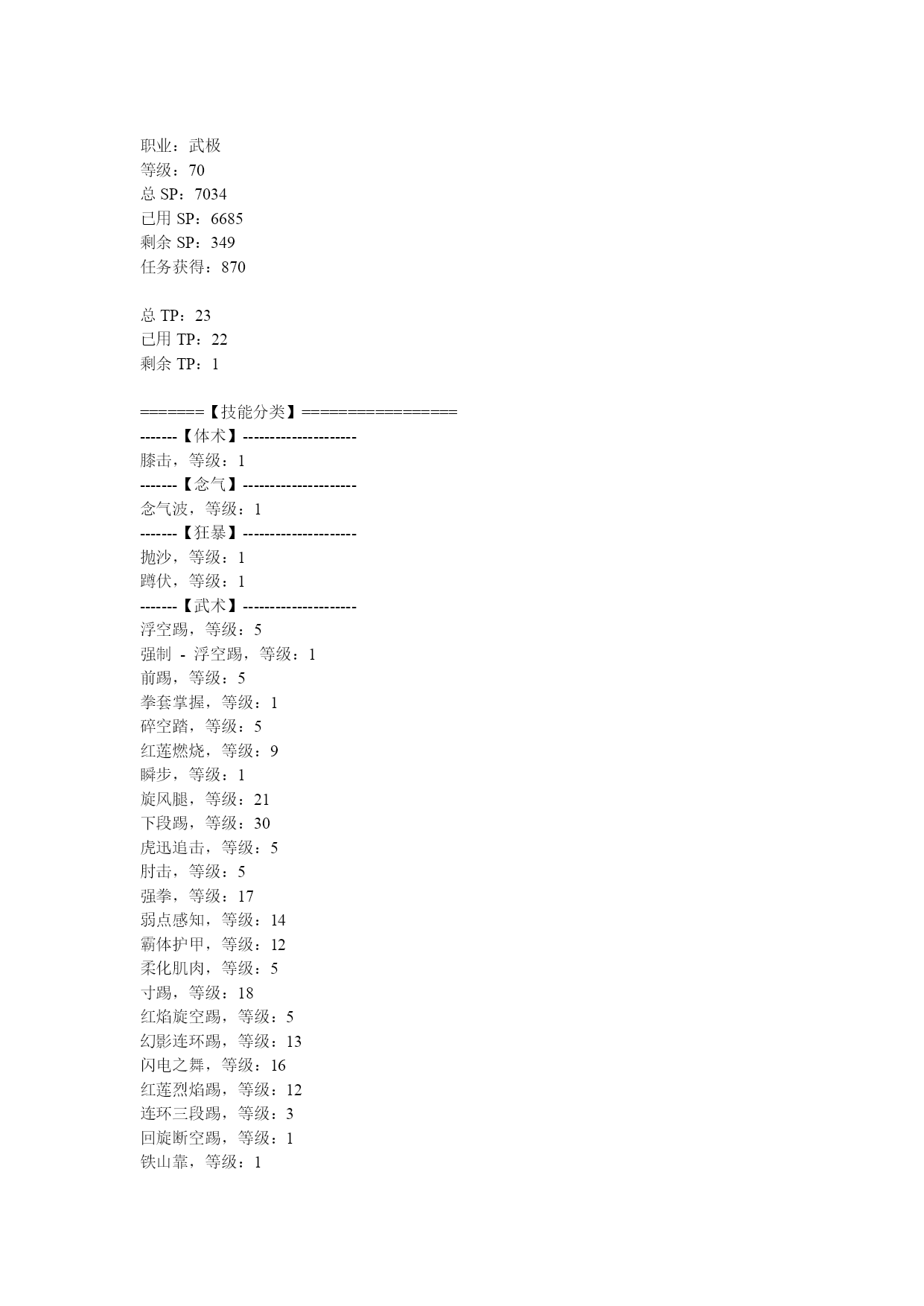 职业：武极
等级：70
总 SP：7034
已用 SP：6685
剩余 SP：349
任务获得：870

总 TP：23
已用 TP：22
剩余 TP：1

=======【技能分类】=================
-------【体术】---------------------
膝击，等级：1
-------【念气】---------------------
念气波，等级：1
-------【狂暴】---------------------
抛沙，等级：1
蹲伏，等级：1
-------【武术】---------------------
浮空踢，等级：5
强制 - 浮空踢，等级：1
前踢，等级：5
拳套掌握，等级：1
碎空踏，等级：5
红莲燃烧，等级：9
瞬步，等级：1
旋风腿，等级：21
下段踢，等级：30
虎迅追击，等级：5
肘击，等级：5
强拳，等级：17
弱点感知，等级：14
霸体护甲，等级：12
柔化肌肉，等级：5
寸踢，等级：18
红焰旋空踢，等级：5
幻影连环踢，等级：13
闪电之舞，等级：16
红莲烈焰踢，等级：12
连环三段踢，等级：3
回旋断空踢，等级：1
铁山靠，等级：1